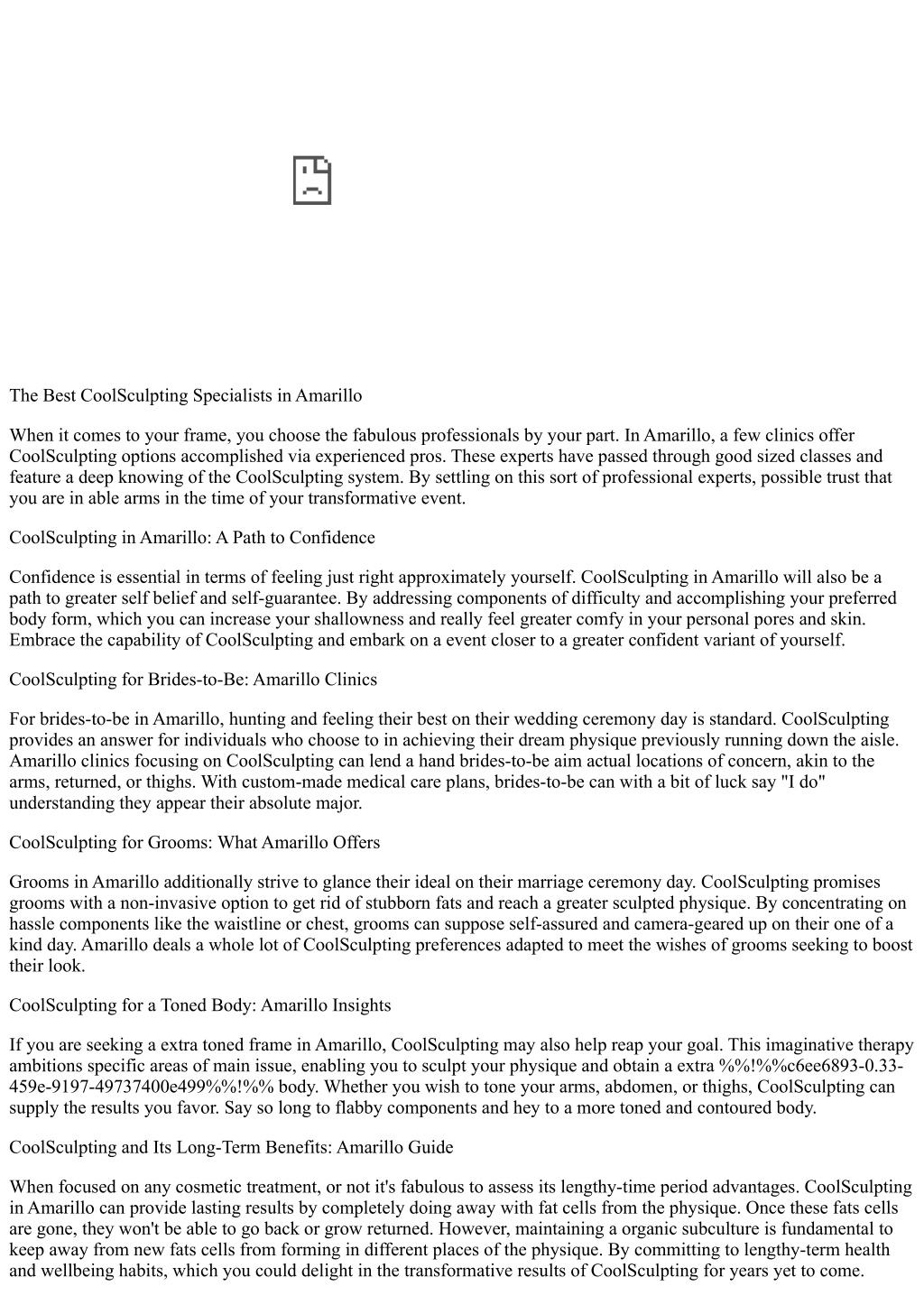 The Best CoolSculpting Specialists in Amarillo

When it comes to your frame, you choose the fabulous professionals by your part. In Amarillo, a few clinics offer CoolSculpting options accomplished via experienced pros. These experts have passed through good sized classes and feature a deep knowing of the CoolSculpting system. By settling on this sort of professional experts, possible trust that you are in able arms in the time of your transformative event.

CoolSculpting in Amarillo: A Path to Confidence

Confidence is essential in terms of feeling just right approximately yourself. CoolSculpting in Amarillo will also be a path to greater self belief and self-guarantee. By addressing components of difficulty and accomplishing your preferred body form, which you can increase your shallowness and really feel greater comfy in your personal pores and skin. Embrace the capability of CoolSculpting and embark on a event closer to a greater confident variant of yourself.

CoolSculpting for Brides-to-Be: Amarillo Clinics

For brides-to-be in Amarillo, hunting and feeling their best on their wedding ceremony day is standard. CoolSculpting provides an answer for individuals who choose to in achieving their dream physique previously running down the aisle. Amarillo clinics focusing on CoolSculpting can lend a hand brides-to-be aim actual locations of concern, akin to the arms, returned, or thighs. With custom-made medical care plans, brides-to-be can with a bit of luck say "I do" understanding they appear their absolute major.

CoolSculpting for Grooms: What Amarillo Offers

Grooms in Amarillo additionally strive to glance their ideal on their marriage ceremony day. CoolSculpting promises grooms with a non-invasive option to get rid of stubborn fats and reach a greater sculpted physique. By concentrating on hassle components like the waistline or chest, grooms can suppose self-assured and camera-geared up on their one of a kind day. Amarillo deals a whole lot of CoolSculpting preferences adapted to meet the wishes of grooms seeking to boost their look.

CoolSculpting for a Toned Body: Amarillo Insights

If you are seeking a extra toned frame in Amarillo, CoolSculpting may also help reap your goal. This imaginative therapy ambitions specific areas of main issue, enabling you to sculpt your physique and obtain a extra %%!%%c6ee6893-0.33-459e-9197-49737400e499%%!%% body. Whether you wish to tone your arms, abdomen, or thighs, CoolSculpting can supply the results you favor. Say so long to flabby components and hey to a more toned and contoured body.

CoolSculpting and Its Long-Term Benefits: Amarillo Guide

When focused on any cosmetic treatment, or not it's fabulous to assess its lengthy-time period advantages. CoolSculpting in Amarillo can provide lasting results by completely doing away with fat cells from the physique. Once these fats cells are gone, they won't be able to go back or grow returned. However, maintaining a organic subculture is fundamental to keep away from new fats cells from forming in different places of the physique. By committing to lengthy-term health and wellbeing habits, which you could delight in the transformative results of CoolSculpting for years yet to come.